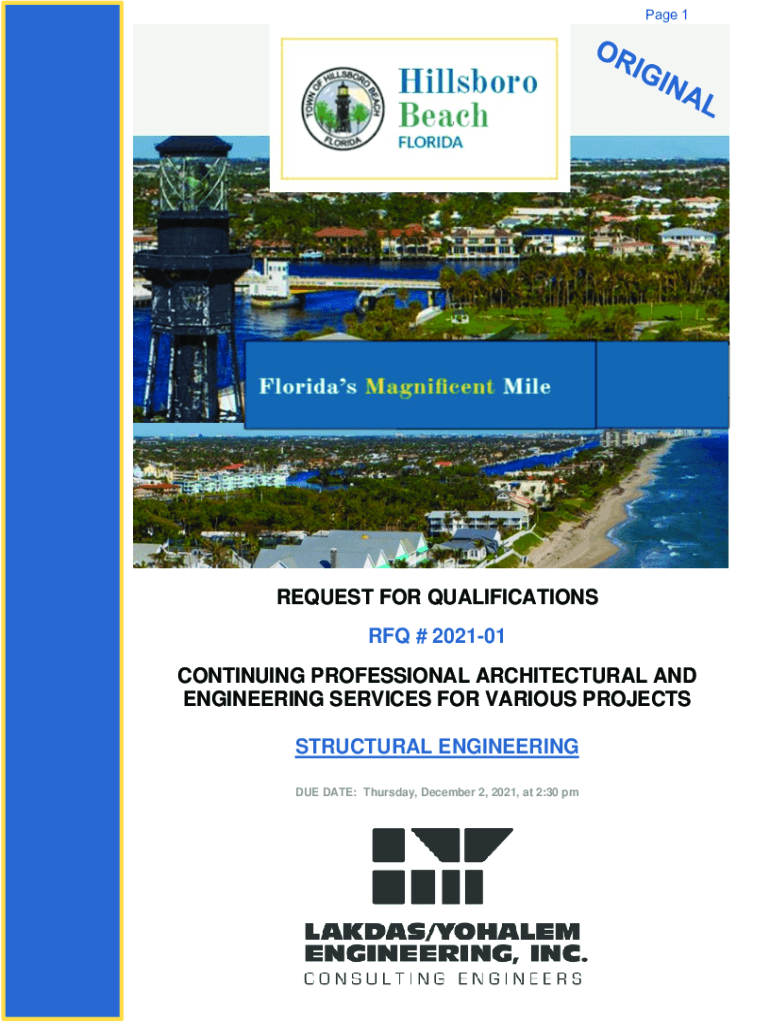 Page 1

ORIGINAL

TOWN OF HILLSBORO BEACH FLORIDA

Hillsboro Beach FLORIDA

Florida's Magnificent Mile

REQUEST FOR QUALIFICATIONS

RFQ # 2021-01

CONTINUING PROFESSIONAL ARCHITECTURAL AND ENGINEERING SERVICES FOR VARIOUS PROJECTS

STRUCTURAL ENGINEERING

DUE DATE: Thursday, December 2, 2021, at 2:30 pm

LAKDAS/YOHALEM ENGINEERING, INC.
CONSULTING ENGINEERS